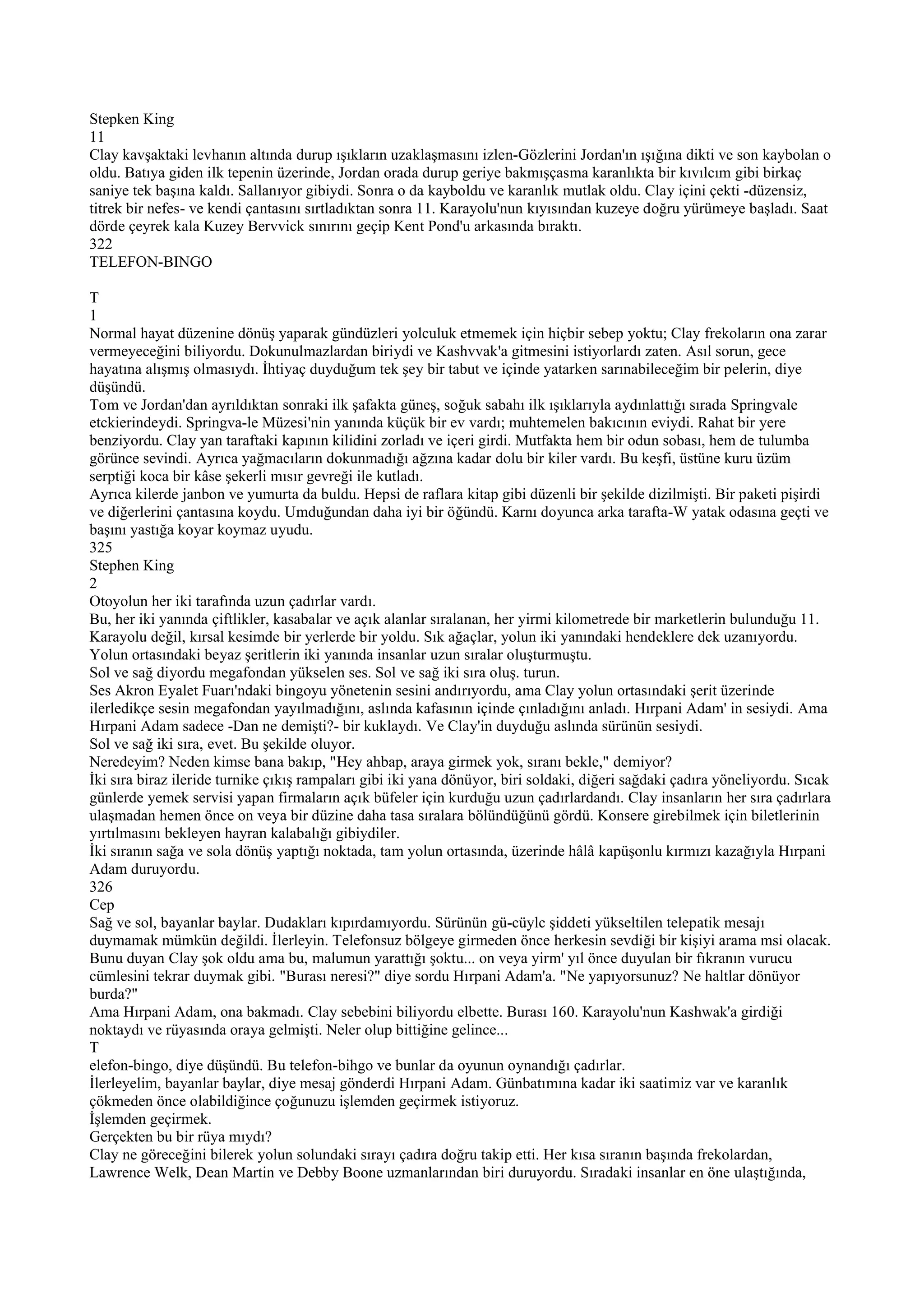 Stepken King
11
Clay kavşaktaki levhanın altında durup ışıkların uzaklaşmasını izlen-Gözlerini Jordan'ın ışığına dikti ve son kaybolan o oldu. Batıya giden ilk tepenin üzerinde, Jordan orada durup geriye bakmışçasma karanlıkta bir kıvılcım gibi birkaç saniye tek başına kaldı. Sallanıyor gibiydi. Sonra o da kayboldu ve karanlık mutlak oldu. Clay içini çekti -düzensiz, titrek bir nefes- ve kendi çantasını sırtladıktan sonra 11. Karayolu'nun kıyısından kuzeye doğru yürümeye başladı. Saat dörde çeyrek kala Kuzey Bervvick sınırını geçip Kent Pond'u arkasında bıraktı.
322
TELEFON-BINGO

T
1
Normal hayat düzenine dönüş yaparak gündüzleri yolculuk etmemek için hiçbir sebep yoktu; Clay frekoların ona zarar vermeyeceğini biliyordu. Dokunulmazlardan biriydi ve Kashvvak'a gitmesini istiyorlardı zaten. Asıl sorun, gece hayatına alışmış olmasıydı. İhtiyaç duyduğum tek şey bir tabut ve içinde yatarken sarınabileceğim bir pelerin, diye düşündü.
Tom ve Jordan'dan ayrıldıktan sonraki ilk şafakta güneş, soğuk sabahı ilk ışıklarıyla aydınlattığı sırada Springvale etckierindeydi. Springva-le Müzesi'nin yanında küçük bir ev vardı; muhtemelen bakıcının eviydi. Rahat bir yere benziyordu. Clay yan taraftaki kapının kilidini zorladı ve içeri girdi. Mutfakta hem bir odun sobası, hem de tulumba görünce sevindi. Ayrıca yağmacıların dokunmadığı ağzına kadar dolu bir kiler vardı. Bu keşfi, üstüne kuru üzüm serptiği koca bir kâse şekerli mısır gevreği ile kutladı.
Ayrıca kilerde janbon ve yumurta da buldu. Hepsi de raflara kitap gibi düzenli bir şekilde dizilmişti. Bir paketi pişirdi ve diğerlerini çantasına koydu. Umduğundan daha iyi bir öğündü. Karnı doyunca arka tarafta-W yatak odasına geçti ve başını yastığa koyar koymaz uyudu.
325
Stephen King
2
Otoyolun her iki tarafında uzun çadırlar vardı.
Bu, her iki yanında çiftlikler, kasabalar ve açık alanlar sıralanan, her yirmi kilometrede bir marketlerin bulunduğu 11. Karayolu değil, kırsal kesimde bir yerlerde bir yoldu. Sık ağaçlar, yolun iki yanındaki hendeklere dek uzanıyordu. Yolun ortasındaki beyaz şeritlerin iki yanında insanlar uzun sıralar oluşturmuştu.
Sol ve sağ diyordu megafondan yükselen ses. Sol ve sağ iki sıra oluş. turun.
Ses Akron Eyalet Fuarı'ndaki bingoyu yönetenin sesini andırıyordu, ama Clay yolun ortasındaki şerit üzerinde ilerledikçe sesin megafondan yayılmadığını, aslında kafasının içinde çınladığını anladı. Hırpani Adam' in sesiydi. Ama Hırpani Adam sadece -Dan ne demişti?- bir kuklaydı. Ve Clay'in duyduğu aslında sürünün sesiydi.
Sol ve sağ iki sıra, evet. Bu şekilde oluyor.
Neredeyim? Neden kimse bana bakıp, "Hey ahbap, araya girmek yok, sıranı bekle," demiyor?
İki sıra biraz ileride turnike çıkış rampaları gibi iki yana dönüyor, biri soldaki, diğeri sağdaki çadıra yöneliyordu. Sıcak günlerde yemek servisi yapan firmaların açık büfeler için kurduğu uzun çadırlardandı. Clay insanların her sıra çadırlara ulaşmadan hemen önce on veya bir düzine daha tasa sıralara bölündüğünü gördü. Konsere girebilmek için biletlerinin yırtılmasını bekleyen hayran kalabalığı gibiydiler.
İki sıranın sağa ve sola dönüş yaptığı noktada, tam yolun ortasında, üzerinde hâlâ kapüşonlu kırmızı kazağıyla Hırpani Adam duruyordu.
326
Cep
Sağ ve sol, bayanlar baylar. Dudakları kıpırdamıyordu. Sürünün gü-cüylc şiddeti yükseltilen telepatik mesajı duymamak mümkün değildi. İlerleyin. Telefonsuz bölgeye girmeden önce herkesin sevdiği bir kişiyi arama msi olacak.
Bunu duyan Clay şok oldu ama bu, malumun yarattığı şoktu... on veya yirm' yıl önce duyulan bir fıkranın vurucu cümlesini tekrar duymak gibi. "Burası neresi?" diye sordu Hırpani Adam'a. "Ne yapıyorsunuz? Ne haltlar dönüyor burda?"
Ama Hırpani Adam, ona bakmadı. Clay sebebini biliyordu elbette. Burası 160. Karayolu'nun Kashwak'a girdiği noktaydı ve rüyasında oraya gelmişti. Neler olup bittiğine gelince...
T
elefon-bingo, diye düşündü. Bu telefon-bihgo ve bunlar da oyunun oynandığı çadırlar.
İlerleyelim, bayanlar baylar, diye mesaj gönderdi Hırpani Adam. Günbatımına kadar iki saatimiz var ve karanlık çökmeden önce olabildiğince çoğunuzu işlemden geçirmek istiyoruz.
İşlemden geçirmek.
Gerçekten bu bir rüya mıydı?
Clay ne göreceğini bilerek yolun solundaki sırayı çadıra doğru takip etti. Her kısa sıranın başında frekolardan, Lawrence Welk, Dean Martin ve Debby Boone uzmanlarından biri duruyordu. Sıradaki insanlar en öne ulaştığında,